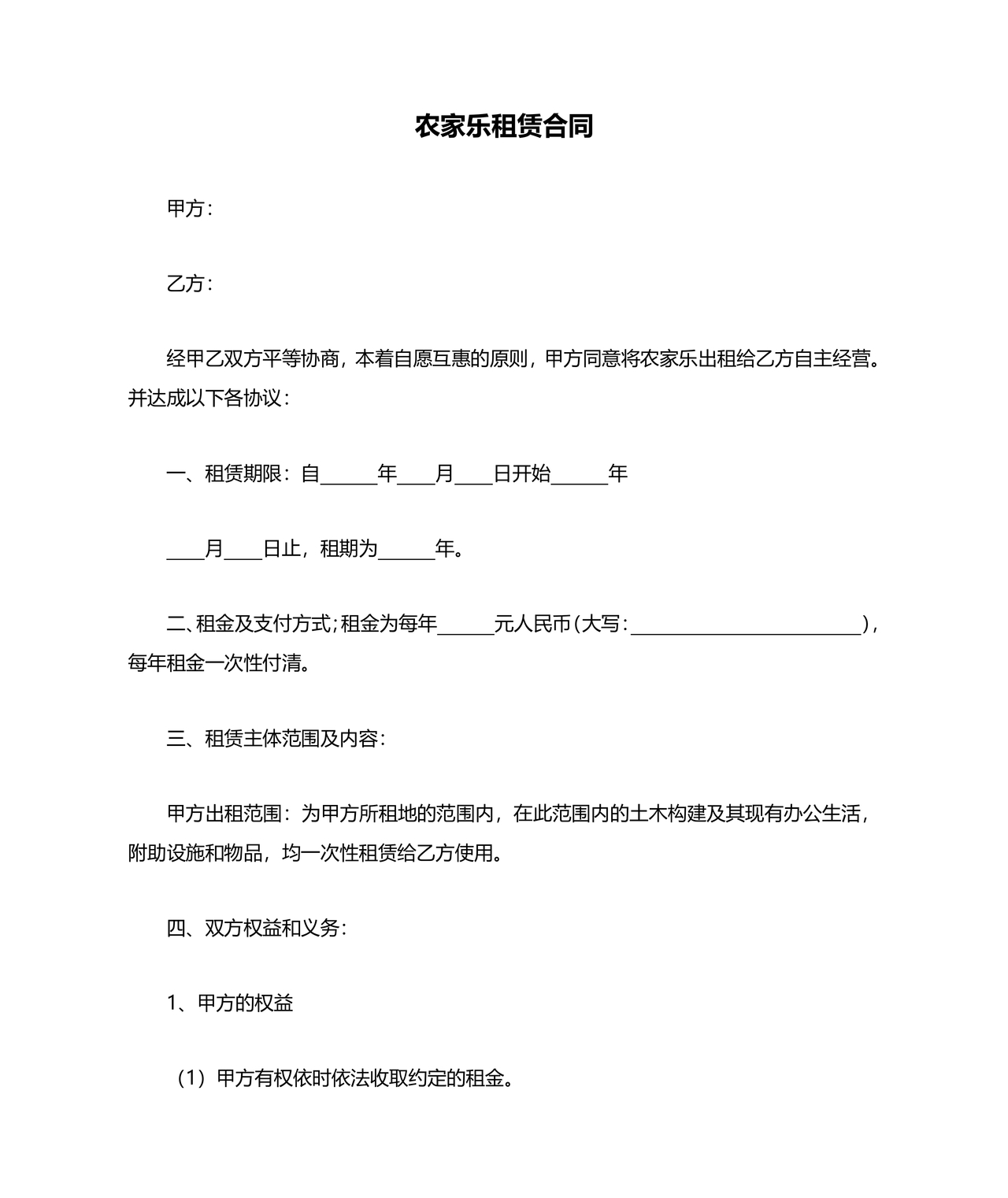 农家乐租赁合同

甲方：

乙方：

经甲乙双方平等协商，本着自愿互惠的原则，甲方同意将农家乐出租给乙方自主经营。并达成以下各协议：

一、租赁期限：自______年____月____日开始______年

____月____日止，租期为______年。

二、租金及支付方式；租金为每年______元人民币（大写：________________________），每年租金一次性付清。

三、租赁主体范围及内容：

甲方出租范围：为甲方所租地的范围内，在此范围内的土木构建及其现有办公生活，附助设施和物品，均一次性租赁给乙方使用。

四、双方权益和义务：

1、甲方的权益

（1）甲方有权依时依法收取约定的租金。